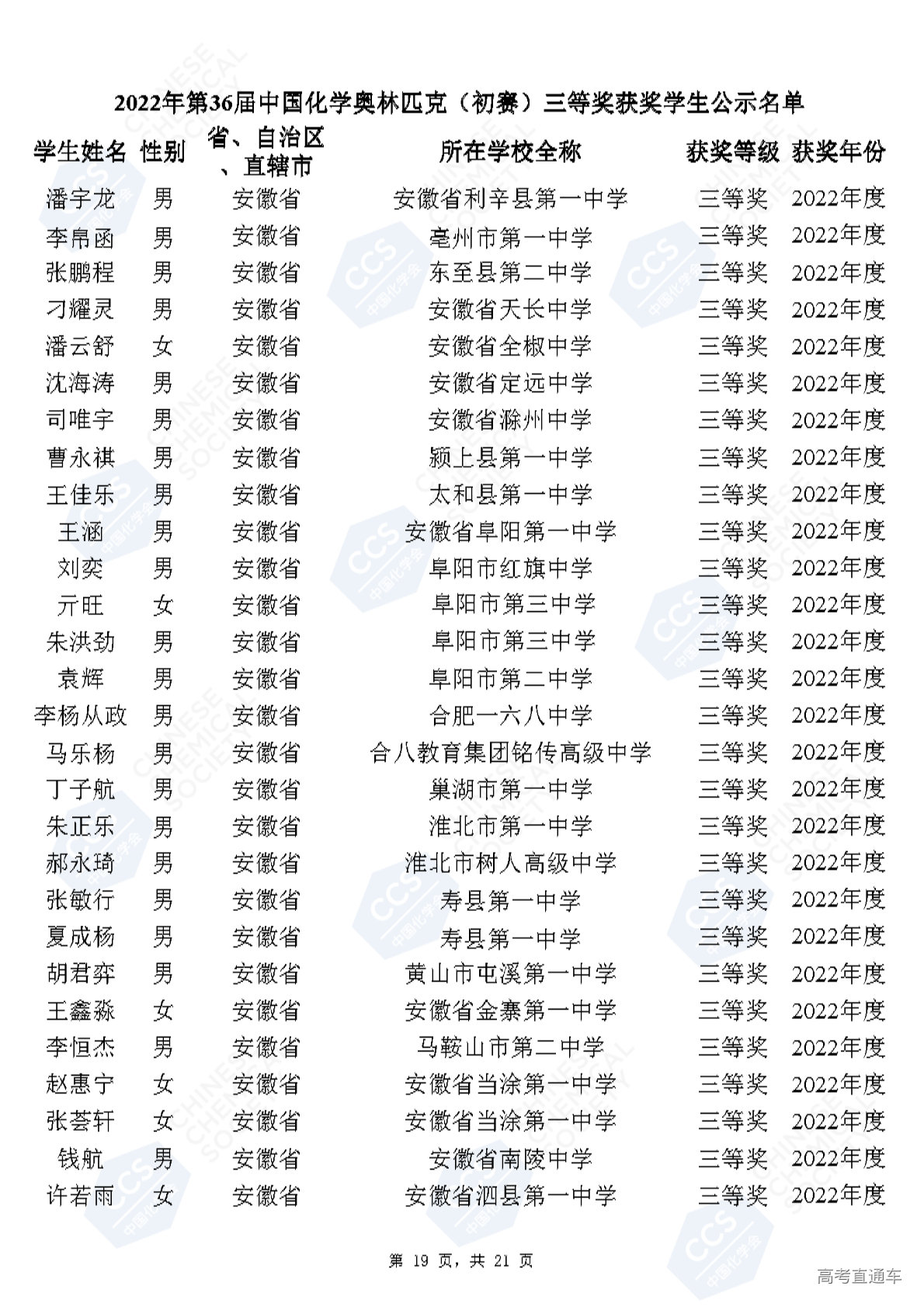 2022年第36届中国化学奥林匹克（初赛）三等奖获奖学生公示名单

| 学生姓名 | 性别 | 省、自治区、直辖市 | 所在学校全称 | 获奖等级 | 获奖年份 |
|---|---|---|---|---|---|
| 潘宇龙 | 男 | 安徽省 | 安徽省利辛县第一中学 | 三等奖 | 2022年度 |
| 李帛函 | 男 | 安徽省 | 亳州市第一中学 | 三等奖 | 2022年度 |
| 张鹏程 | 男 | 安徽省 | 东至县第二中学 | 三等奖 | 2022年度 |
| 刁耀灵 | 男 | 安徽省 | 安徽省天长中学 | 三等奖 | 2022年度 |
| 潘云舒 | 女 | 安徽省 | 安徽省全椒中学 | 三等奖 | 2022年度 |
| 沈海涛 | 男 | 安徽省 | 安徽省定远中学 | 三等奖 | 2022年度 |
| 司唯宇 | 男 | 安徽省 | 安徽省滁州中学 | 三等奖 | 2022年度 |
| 曹永祺 | 男 | 安徽省 | 颍上县第一中学 | 三等奖 | 2022年度 |
| 王佳乐 | 男 | 安徽省 | 太和县第一中学 | 三等奖 | 2022年度 |
| 王涵 | 男 | 安徽省 | 安徽省阜阳第一中学 | 三等奖 | 2022年度 |
| 刘奕 | 男 | 安徽省 | 阜阳市红旗中学 | 三等奖 | 2022年度 |
| 亓旺 | 女 | 安徽省 | 阜阳市第三中学 | 三等奖 | 2022年度 |
| 朱洪劲 | 男 | 安徽省 | 阜阳市第三中学 | 三等奖 | 2022年度 |
| 袁辉 | 男 | 安徽省 | 阜阳市第二中学 | 三等奖 | 2022年度 |
| 李杨从政 | 男 | 安徽省 | 合肥一六八中学 | 三等奖 | 2022年度 |
| 马乐杨 | 男 | 安徽省 | 合八教育集团铭传高级中学 | 三等奖 | 2022年度 |
| 丁子航 | 男 | 安徽省 | 巢湖市第一中学 | 三等奖 | 2022年度 |
| 朱正乐 | 男 | 安徽省 | 淮北市第一中学 | 三等奖 | 2022年度 |
| 郝永琦 | 男 | 安徽省 | 淮北市树人高级中学 | 三等奖 | 2022年度 |
| 张敏行 | 男 | 安徽省 | 寿县第一中学 | 三等奖 | 2022年度 |
| 夏成杨 | 男 | 安徽省 | 寿县第一中学 | 三等奖 | 2022年度 |
| 胡君弈 | 男 | 安徽省 | 黄山市屯溪第一中学 | 三等奖 | 2022年度 |
| 王鑫淼 | 女 | 安徽省 | 安徽省金寨第一中学 | 三等奖 | 2022年度 |
| 李恒杰 | 男 | 安徽省 | 马鞍山市第二中学 | 三等奖 | 2022年度 |
| 赵惠宁 | 女 | 安徽省 | 安徽省当涂第一中学 | 三等奖 | 2022年度 |
| 张荟轩 | 女 | 安徽省 | 安徽省当涂第一中学 | 三等奖 | 2022年度 |
| 钱航 | 男 | 安徽省 | 安徽省南陵中学 | 三等奖 | 2022年度 |
| 许若雨 | 女 | 安徽省 | 安徽省泗县第一中学 | 三等奖 | 2022年度 |

第 19 页，共 21 页

高考直通车